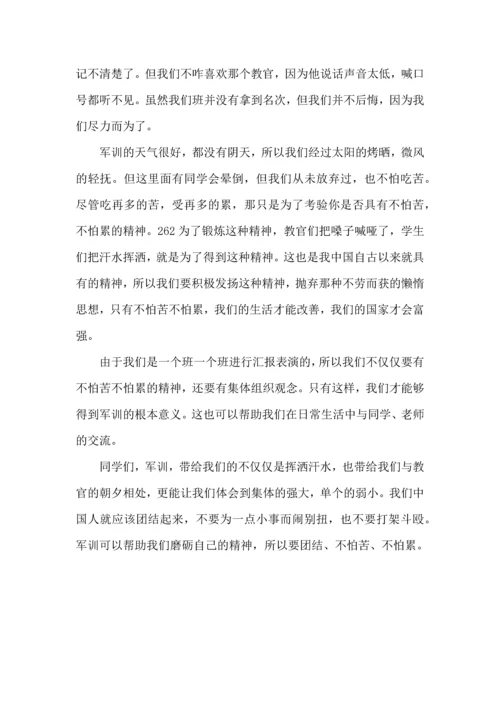 记不清楚了。但我们不咋喜欢那个教官，因为他说话声音太低，喊口号都听不见。虽然我们班并没有拿到名次，但我们并不后悔，因为我们尽力而为了。

军训的天气很好，都没有阴天，所以我们经过太阳的烤晒，微风的轻抚。但这里面有同学会晕倒，但我们从未放弃过，也不怕吃苦。尽管吃再多的苦，受再多的累，那只是为了考验你是否具有不怕苦，不怕累的精神。262 为了锻炼这种精神，教官们把嗓子喊哑了，学生们把汗水挥洒，就是为了得到这种精神。这也是我中国自古以来就具有的精神，所以我们要积极发扬这种精神，抛弃那种不劳而获的懒惰思想，只有不怕苦不怕累，我们的生活才能改善，我们的国家才会富强。

由于我们是一个班一个班进行汇报表演的，所以我们不仅仅要有不怕苦不怕累的精神，还要有集体组织观念。只有这样，我们才能够得到军训的根本意义。这也可以帮助我们在日常生活中与同学、老师的交流。

同学们，军训，带给我们的不仅仅是挥洒汗水，也带给我们与教官的朝夕相处，更能让我们体会到集体的强大，单个的弱小。我们中国人就应该团结起来，不要为一点小事而闹别扭，也不要打架斗殴。军训可以帮助我们磨砺自己的精神，所以要团结、不怕苦、不怕累。